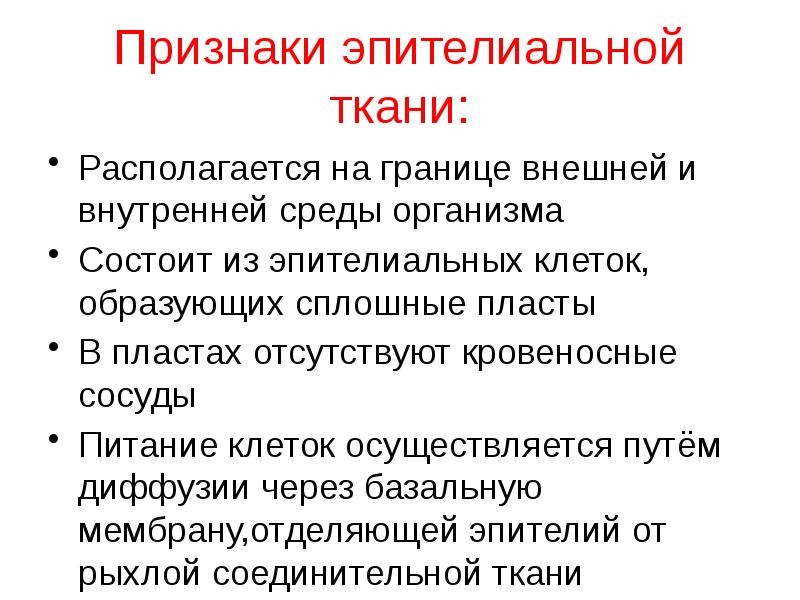 Признаки эпителиальной ткани:

• Располагается на границе внешней и внутренней среды организма
• Состоит из эпителиальных клеток, образующих сплошные пласты
• В пластах отсутствуют кровеносные сосуды
• Питание клеток осуществляется путём диффузии через базальную мембрану,отделяющей эпителий от рыхлой соединительной ткани